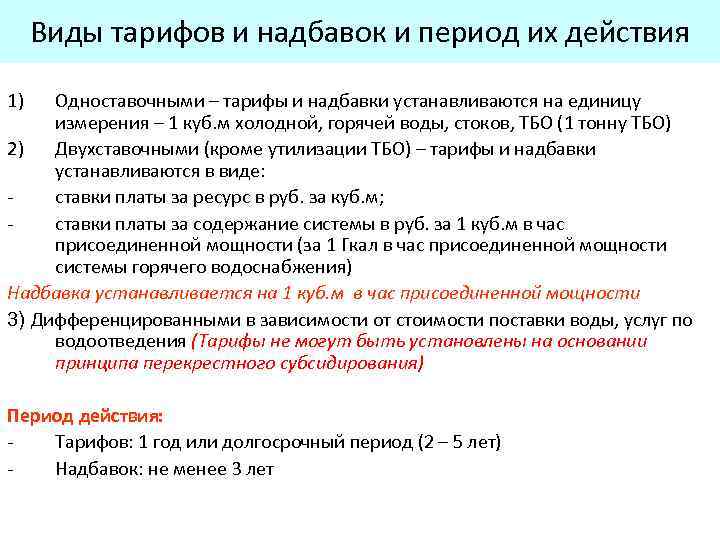 Виды тарифов и надбавок и период их действия

1) Одноставочными – тарифы и надбавки устанавливаются на единицу измерения – 1 куб.м холодной, горячей воды, стоков, ТБО (1 тонну ТБО)

2) Двухставочными (кроме утилизации ТБО) – тарифы и надбавки устанавливаются в виде:

- ставки платы за ресурс в руб. за куб.м;

- ставки платы за содержание системы в руб. за 1 куб.м в час присоединенной мощности (за 1 Гкал в час присоединенной мощности системы горячего водоснабжения)

Надбавка устанавливается на 1 куб.м в час присоединенной мощности

3) Дифференцированными в зависимости от стоимости поставки воды, услуг по водоотведения (Тарифы не могут быть установлены на основании принципа перекрестного субсидирования)

Период действия:

- Тарифов: 1 год или долгосрочный период (2 – 5 лет)

- Надбавок: не менее 3 лет